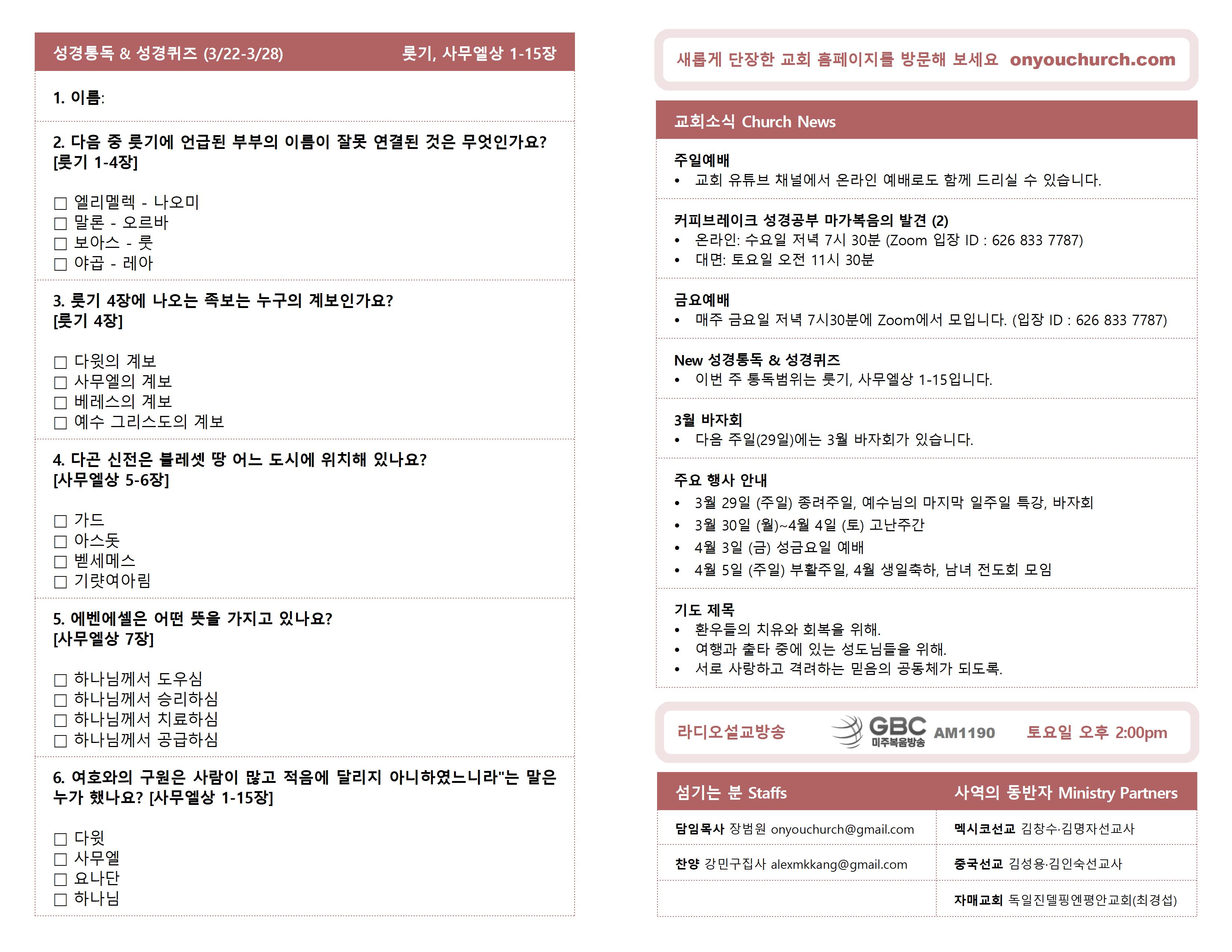 성경통독 & 성경퀴즈 (3/22-3/28) 룻기, 사무엘상 1-15장

1. 이름:

2. 다음 중 룻기에 언급된 부부의 이름이 잘못 연결된 것은 무엇인가요? [룻기 1-4장]

☐ 엘리멜렉 - 나오미
☐ 말론 - 오르바
☐ 보아스 - 룻
☐ 야곱 - 레아

3. 룻기 4장에 나오는 족보는 누구의 계보인가요? [룻기 4장]

☐ 다윗의 계보
☐ 사무엘의 계보
☐ 베레스의 계보
☐ 예수 그리스도의 계보

4. 다곤 신전은 블레셋 땅 어느 도시에 위치해 있나요? [사무엘상 5-6장]

☐ 가드
☐ 아스돗
☐ 벧세메스
☐ 기럇여아림

5. 에벤에셀은 어떤 뜻을 가지고 있나요? [사무엘상 7장]

☐ 하나님께서 도우심
☐ 하나님께서 승리하심
☐ 하나님께서 치료하심
☐ 하나님께서 공급하심

6. 여호와의 구원은 사람이 많고 적음에 달리지 아니하였느니라"는 말은 누가 했나요? [사무엘상 1-15장]

☐ 다윗
☐ 사무엘
☐ 요나단
☐ 하나님

새롭게 단장한 교회 홈페이지를 방문해 보세요 onyouchurch.com

교회소식 Church News

주일예배
• 교회 유튜브 채널에서 온라인 예배로도 함께 드리실 수 있습니다.

커피브레이크 성경공부 마가복음의 발견 (2)
• 온라인: 수요일 저녁 7시 30분 (Zoom 입장 ID : 626 833 7787)
• 대면: 토요일 오전 11시 30분

금요예배
• 매주 금요일 저녁 7시30분에 Zoom에서 모입니다. (입장 ID : 626 833 7787)

New 성경통독 & 성경퀴즈
• 이번 주 통독범위는 룻기, 사무엘상 1-15입니다.

3월 바자회
• 다음 주일(29일)에는 3월 바자회가 있습니다.

주요 행사 안내
• 3월 29일 (주일) 종려주일, 예수님의 마지막 일주일 특강, 바자회
• 3월 30일 (월)~4월 4일 (토) 고난주간
• 4월 3일 (금) 성금요일 예배
• 4월 5일 (주일) 부활주일, 4월 생일축하, 남녀 전도회 모임

기도 제목
• 환우들의 치유와 회복을 위해.
• 여행과 출타 중에 있는 성도님들을 위해.
• 서로 사랑하고 격려하는 믿음의 공동체가 되도록.

라디오설교방송 GBC 미주복음방송 AM1190 토요일 오후 2:00pm

| 섬기는 분 Staffs | 사역의 동반자 Ministry Partners |
|---|---|
| 담임목사 장범원 onyouchurch@gmail.com | 멕시코선교 김창수·김명자선교사 |
| 찬양 강민구집사 alexmkkang@gmail.com | 중국선교 김성용·김인숙선교사 |
| | 자매교회 독일진델핑엔평안교회(최경섭) |